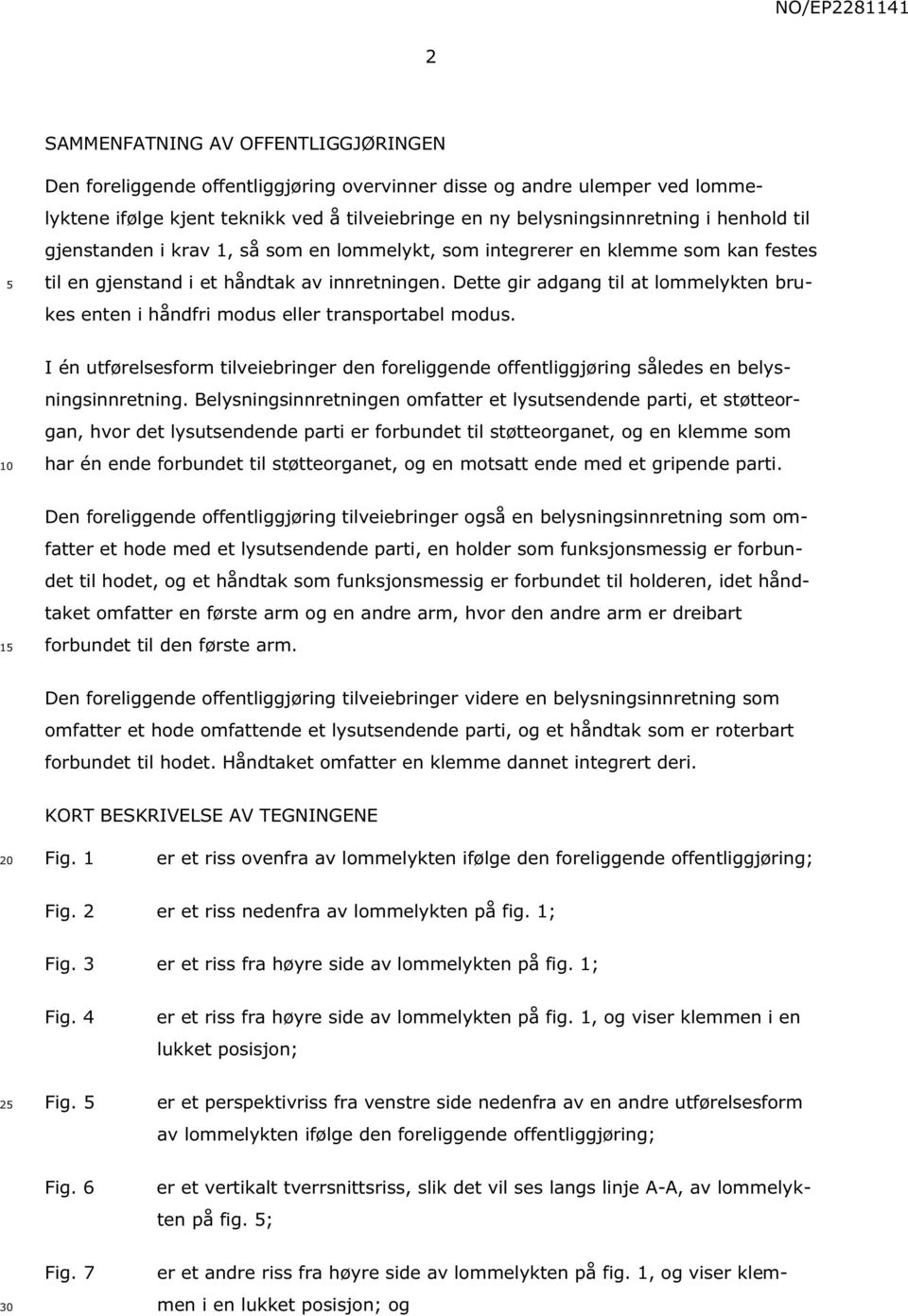 NO/EP2281141

2

SAMMENFATNING AV OFFENTLIGGJØRINGEN

Den foreliggende offentliggjøring overvinner disse og andre ulemper ved lommelyktene ifølge kjent teknikk ved å tilveiebringe en ny belysningsinnretning i henhold til gjenstanden i krav 1, så som en lommelykt, som integrerer en klemme som kan festes til en gjenstand i et håndtak av innretningen. Dette gir adgang til at lommelykten brukes enten i håndfri modus eller transportabel modus.

5

I én utførelsesform tilveiebringer den foreliggende offentliggjøring således en belysningsinnretning. Belysningsinnretningen omfatter et lysutsendende parti, et støtteorgan, hvor det lysutsendende parti er forbundet til støtteorganet, og en klemme som har én ende forbundet til støtteorganet, og en motsatt ende med et gripende parti.

10

Den foreliggende offentliggjøring tilveiebringer også en belysningsinnretning som omfatter et hode med et lysutsendende parti, en holder som funksjonsmessig er forbundet til hodet, og et håndtak som funksjonsmessig er forbundet til holderen, idet håndtaket omfatter en første arm og en andre arm, hvor den andre arm er dreibart forbundet til den første arm.

15

Den foreliggende offentliggjøring tilveiebringer videre en belysningsinnretning som omfatter et hode omfattende et lysutsendende parti, og et håndtak som er roterbart forbundet til hodet. Håndtaket omfatter en klemme dannet integrert deri.

KORT BESKRIVELSE AV TEGNINGENE

20 Fig. 1 er et riss ovenfra av lommelykten ifølge den foreliggende offentliggjøring;

Fig. 2 er et riss nedenfra av lommelykten på fig. 1;

Fig. 3 er et riss fra høyre side av lommelykten på fig. 1;

Fig. 4 er et riss fra høyre side av lommelykten på fig. 1, og viser klemmen i en lukket posisjon;

25 Fig. 5 er et perspektivriss fra venstre side nedenfra av en andre utførelsesform av lommelykten ifølge den foreliggende offentliggjøring;

Fig. 6 er et vertikalt tverrsnittsriss, slik det vil ses langs linje A-A, av lommelykten på fig. 5;

Fig. 7 er et andre riss fra høyre side av lommelykten på fig. 1, og viser klemmen i en lukket posisjon; og

30